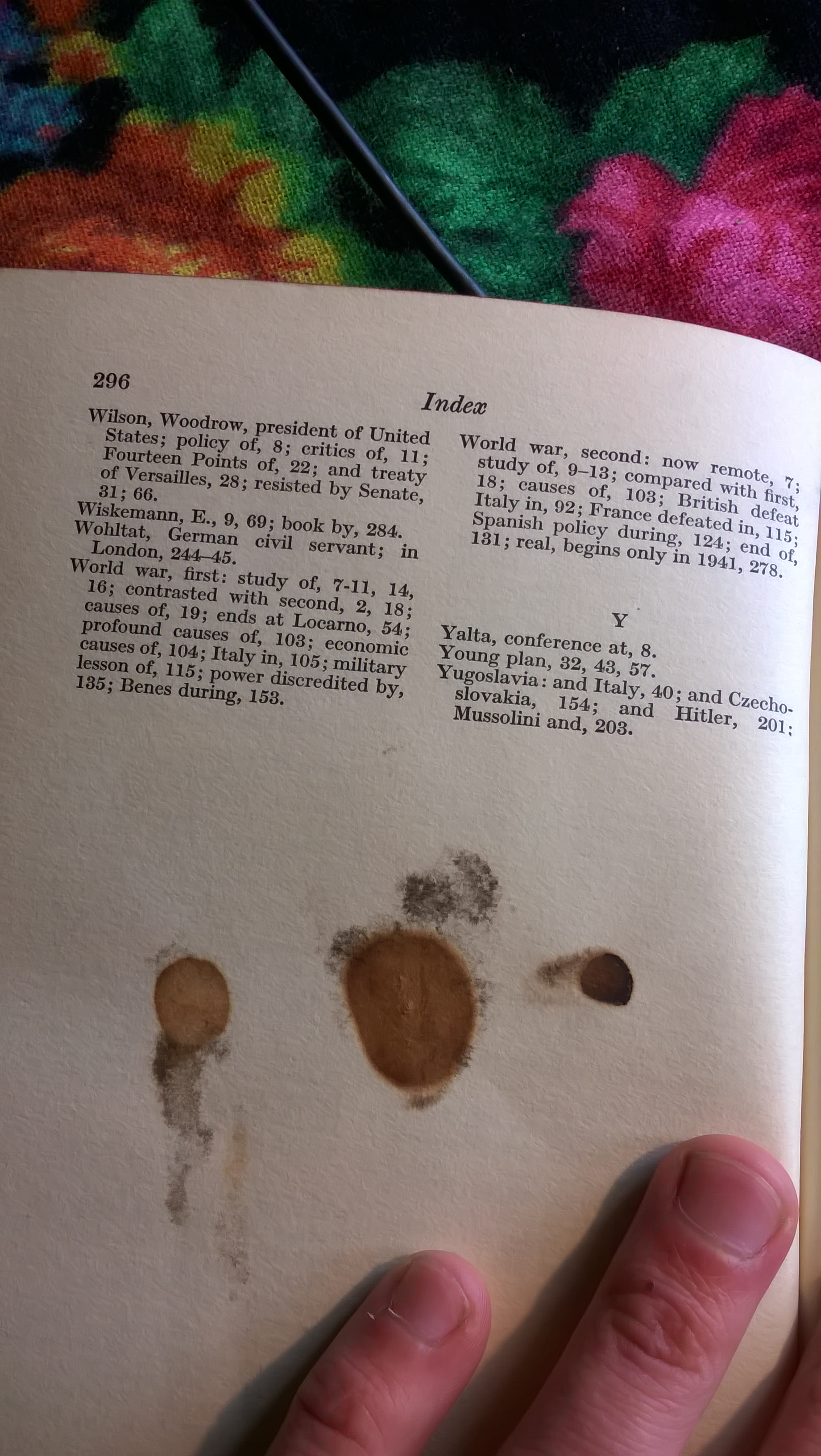 296

Index

Wilson, Woodrow, president of United States; policy of, 8; critics of, 11; Fourteen Points of, 22; and treaty of Versailles, 28; resisted by Senate, 31; 66.

Wiskemann, E., 9, 69; book by, 284.

Wohltat, German civil servant; in London, 244–45.

World war, first: study of, 7-11, 14, 16; contrasted with second, 2, 18; causes of, 19; ends at Locarno, 54; profound causes of, 103; economic causes of, 104; Italy in, 105; military lesson of, 115; power discredited by, 135; Benes during, 153.

World war, second: now remote, 7; study of, 9–13; compared with first, 18; causes of, 103; British defeat Italy in, 92; France defeated in, 115; Spanish policy during, 124; end of, 131; real, begins only in 1941, 278.

Y

Yalta, conference at, 8.

Young plan, 32, 43, 57.

Yugoslavia: and Italy, 40; and Czechoslovakia, 154; and Hitler, 201; Mussolini and, 203.